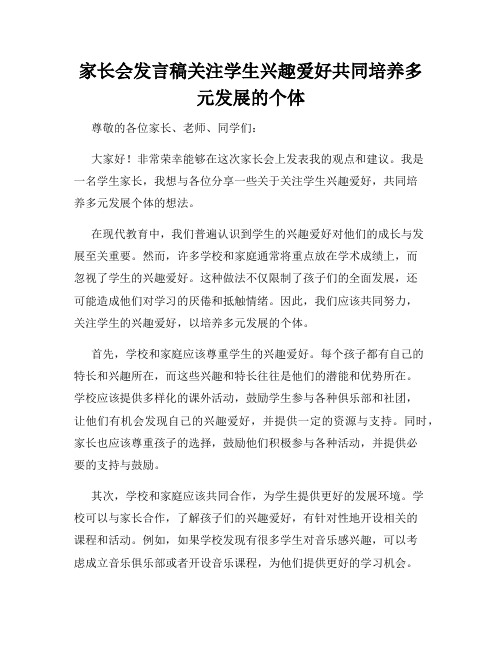 家长会发言稿关注学生兴趣爱好共同培养多元发展的个体

尊敬的各位家长、老师、同学们：

大家好！非常荣幸能够在这次家长会上发表我的观点和建议。我是一名学生家长，我想与各位分享一些关于关注学生兴趣爱好，共同培养多元发展个体的想法。

在现代教育中，我们普遍认识到学生的兴趣爱好对他们的成长与发展至关重要。然而，许多学校和家庭通常将重点放在学术成绩上，而忽视了学生的兴趣爱好。这种做法不仅限制了孩子们的全面发展，还可能造成他们对学习的厌倦和抵触情绪。因此，我们应该共同努力，关注学生的兴趣爱好，以培养多元发展的个体。

首先，学校和家庭应该尊重学生的兴趣爱好。每个孩子都有自己的特长和兴趣所在，而这些兴趣和特长往往是他们的潜能和优势所在。学校应该提供多样化的课外活动，鼓励学生参与各种俱乐部和社团，让他们有机会发现自己的兴趣爱好，并提供一定的资源与支持。同时，家长也应该尊重孩子的选择，鼓励他们积极参与各种活动，并提供必要的支持与鼓励。

其次，学校和家庭应该共同合作，为学生提供更好的发展环境。学校可以与家长合作，了解孩子们的兴趣爱好，有针对性地开设相关的课程和活动。例如，如果学校发现有很多学生对音乐感兴趣，可以考虑成立音乐俱乐部或者开设音乐课程，为他们提供更好的学习机会。